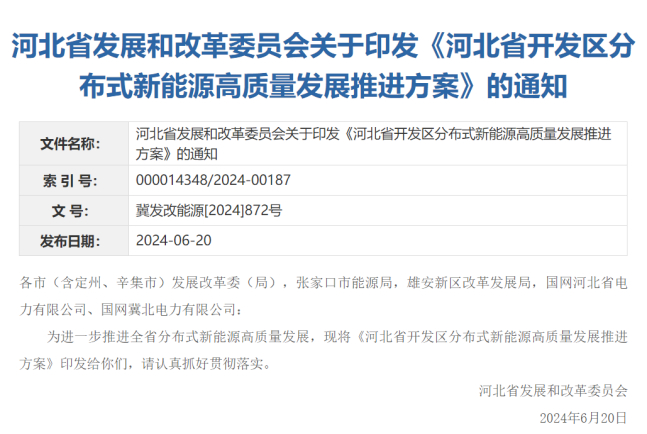 河北省发展和改革委员会关于印发《河北省开发区分布式新能源高质量发展推进方案》的通知

| 文件名称: | 河北省发展和改革委员会关于印发《河北省开发区分布式新能源高质量发展推进方案》的通知 |
|---|---|
| 索 引 号: | 000014348/2024-00187 |
| 文 号: | 冀发改能源[2024]872号 |
| 发布日期: | 2024-06-20 |

各市（含定州、辛集市）发展改革委（局），张家口市能源局，雄安新区改革发展局，国网河北省电力有限公司、国网冀北电力有限公司：

为进一步推进全省分布式新能源高质量发展，现将《河北省开发区分布式新能源高质量发展推进方案》印发给你们，请认真抓好贯彻落实。

河北省发展和改革委员会

2024年6月20日